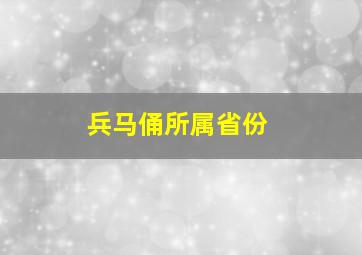 兵马俑所属省份